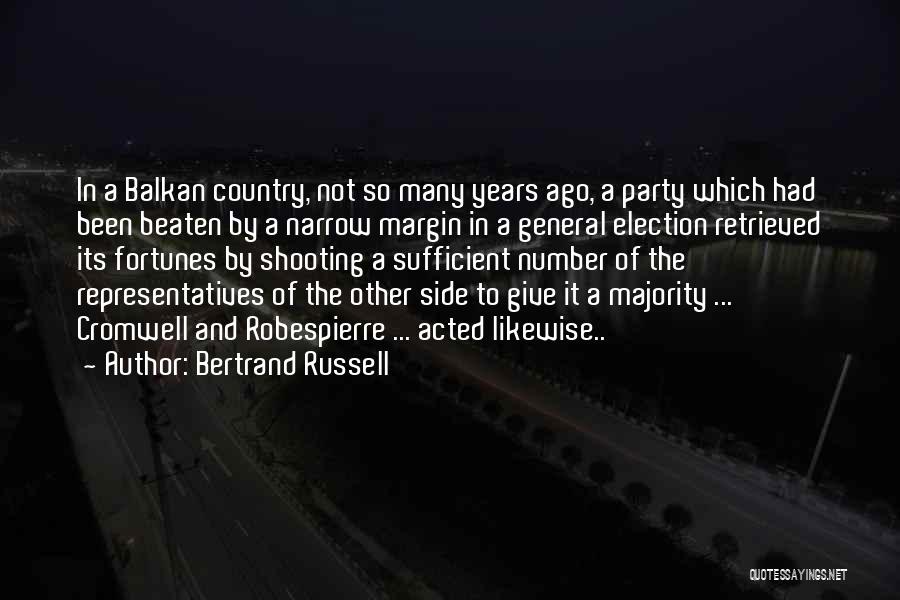 In a Balkan country, not so many years ago, a party which had been beaten by a narrow margin in a general election retrieved its fortunes by shooting a sufficient number of the representatives of the other side to give it a majority ... Cromwell and Robespierre ... acted likewise..

~ Author: Bertrand Russell

QUOTESSAYINGS.NET